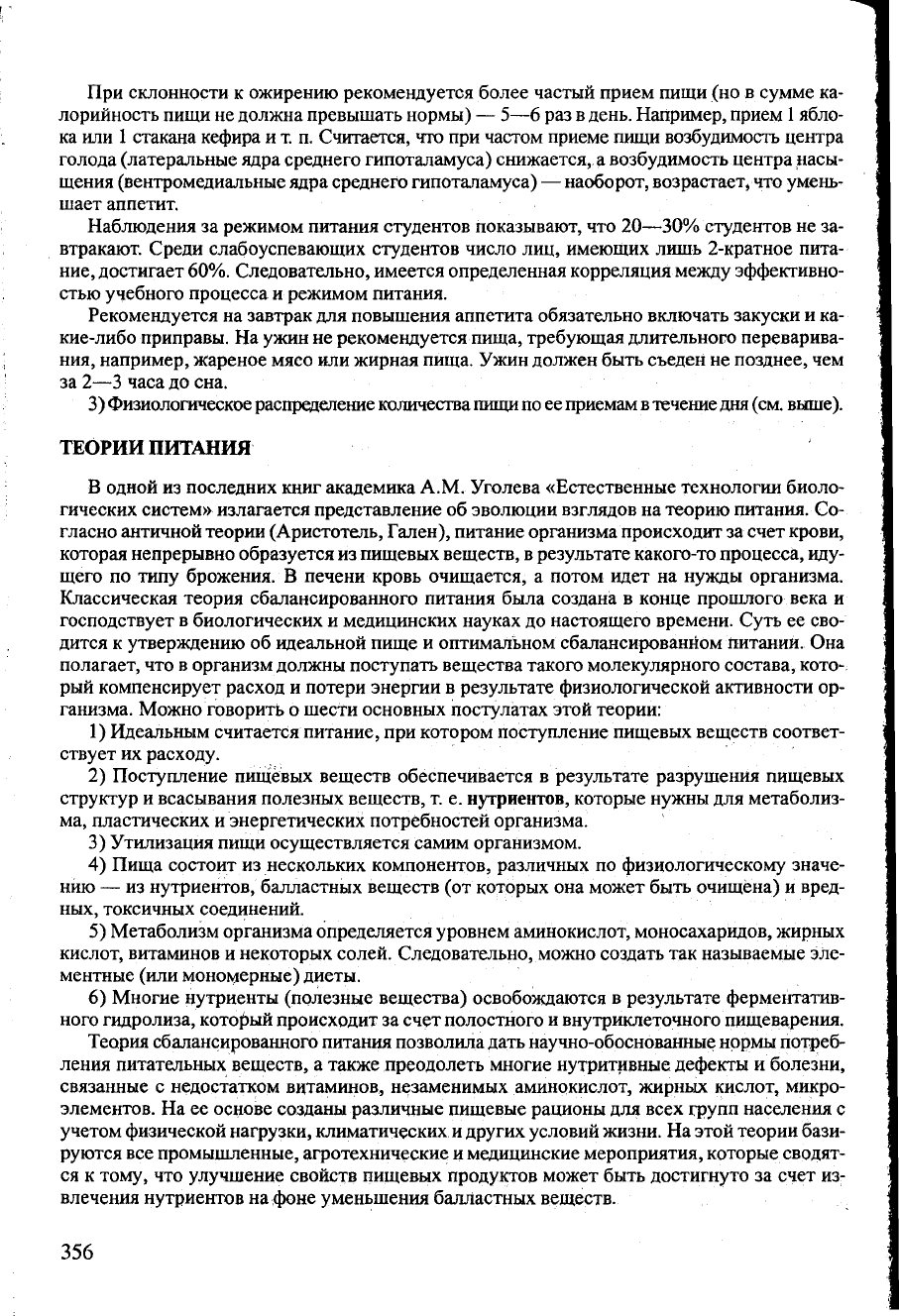 При склонности к ожирению рекомендуется более частый прием пищи (но в сумме калорийность пищи не должна превышать нормы) — 5—6 раз в день. Например, прием 1 яблока или 1 стакана кефира и т. п. Считается, что при частом приеме пищи возбудимость центра голода (латеральные ядра среднего гипоталамуса) снижается, а возбудимость центра насыщения (вентромедиальные ядра среднего гипоталамуса) — наоборот, возрастает, что уменьшает аппетит.

Наблюдения за режимом питания студентов показывают, что 20—30% студентов не завтракают. Среди слабоуспевающих студентов число лиц, имеющих лишь 2-кратное питание, достигает 60%. Следовательно, имеется определенная корреляция между эффективностью учебного процесса и режимом питания.

Рекомендуется на завтрак для повышения аппетита обязательно включать закуски и какие-либо приправы. На ужин не рекомендуется пища, требующая длительного переваривания, например, жареное мясо или жирная пища. Ужин должен быть съеден не позднее, чем за 2—3 часа до сна.

3) Физиологическое распределение количества пищи по ее приемам в течение дня (см. выше).

ТЕОРИИ ПИТАНИЯ

В одной из последних книг академика А.М. Уголева «Естественные технологии биологических систем» излагается представление об эволюции взглядов на теорию питания. Согласно античной теории (Аристотель, Гален), питание организма происходит за счет крови, которая непрерывно образуется из пищевых веществ, в результате какого-то процесса, идущего по типу брожения. В печени кровь очищается, а потом идет на нужды организма. Классическая теория сбалансированного питания была создана в конце прошлого века и господствует в биологических и медицинских науках до настоящего времени. Суть ее сводится к утверждению об идеальной пище и оптимальном сбалансированном питании. Она полагает, что в организм должны поступать вещества такого молекулярного состава, который компенсирует расход и потери энергии в результате физиологической активности организма. Можно говорить о шести основных постулатах этой теории:

1) Идеальным считается питание, при котором поступление пищевых веществ соответствует их расходу.

2) Поступление пищевых веществ обеспечивается в результате разрушения пищевых структур и всасывания полезных веществ, т. е. нутриентов, которые нужны для метаболизма, пластических и энергетических потребностей организма.

3) Утилизация пищи осуществляется самим организмом.

4) Пища состоит из нескольких компонентов, различных по физиологическому значению — из нутриентов, балластных веществ (от которых она может быть очищена) и вредных, токсичных соединений.

5) Метаболизм организма определяется уровнем аминокислот, моносахаридов, жирных кислот, витаминов и некоторых солей. Следовательно, можно создать так называемые элементные (или мономерные) диеты.

6) Многие нутриенты (полезные вещества) освобождаются в результате ферментативного гидролиза, который происходит за счет полостного и внутриклеточного пищеварения.

Теория сбалансированного питания позволила дать научно-обоснованные нормы потребления питательных веществ, а также преодолеть многие нутритивные дефекты и болезни, связанные с недостатком витаминов, незаменимых аминокислот, жирных кислот, микроэлементов. На ее основе созданы различные пищевые рационы для всех групп населения с учетом физической нагрузки, климатических и других условий жизни. На этой теории базируются все промышленные, агротехнические и медицинские мероприятия, которые сводятся к тому, что улучшение свойств пищевых продуктов может быть достигнуто за счет извлечения нутриентов на фоне уменьшения балластных веществ.

356